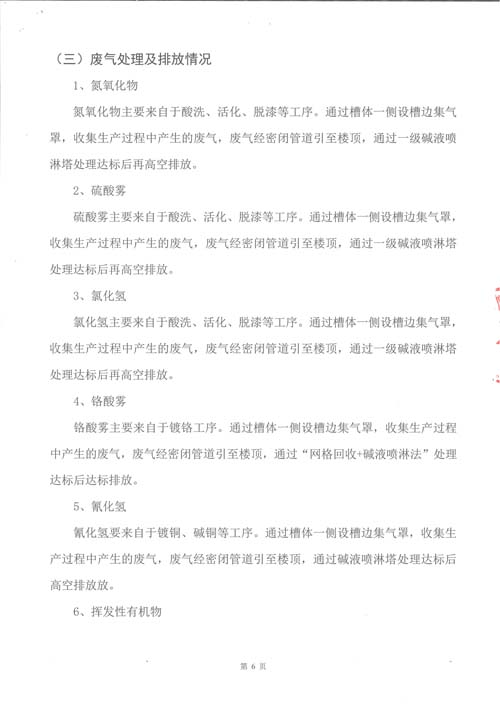 （三）废气处理及排放情况

1、氮氧化物

氮氧化物主要来自于酸洗、活化、脱漆等工序。通过槽体一侧设槽边集气罩，收集生产过程中产生的废气，废气经密闭管道引至楼顶，通过一级碱液喷淋塔处理达标后再高空排放。

2、硫酸雾

硫酸雾主要来自于酸洗、活化、脱漆等工序。通过槽体一侧设槽边集气罩，收集生产过程中产生的废气，废气经密闭管道引至楼顶，通过一级碱液喷淋塔处理达标后再高空排放。

3、氯化氢

氯化氢主要来自于酸洗、活化、脱漆等工序。通过槽体一侧设槽边集气罩，收集生产过程中产生的废气，废气经密闭管道引至楼顶，通过一级碱液喷淋塔处理达标后再高空排放。

4、铬酸雾

铬酸雾主要来自于镀铬工序。通过槽体一侧设槽边集气罩，收集生产过程中产生的废气，废气经密闭管道引至楼顶，通过“网格回收+碱液喷淋法”处理达标后达标排放。

5、氰化氢

氰化氢要来自于镀铜、碱铜等工序。通过槽体一侧设槽边集气罩，收集生产过程中产生的废气，废气经密闭管道引至楼顶，通过碱液喷淋塔处理达标后高空排放放。

6、挥发性有机物

第 6 页